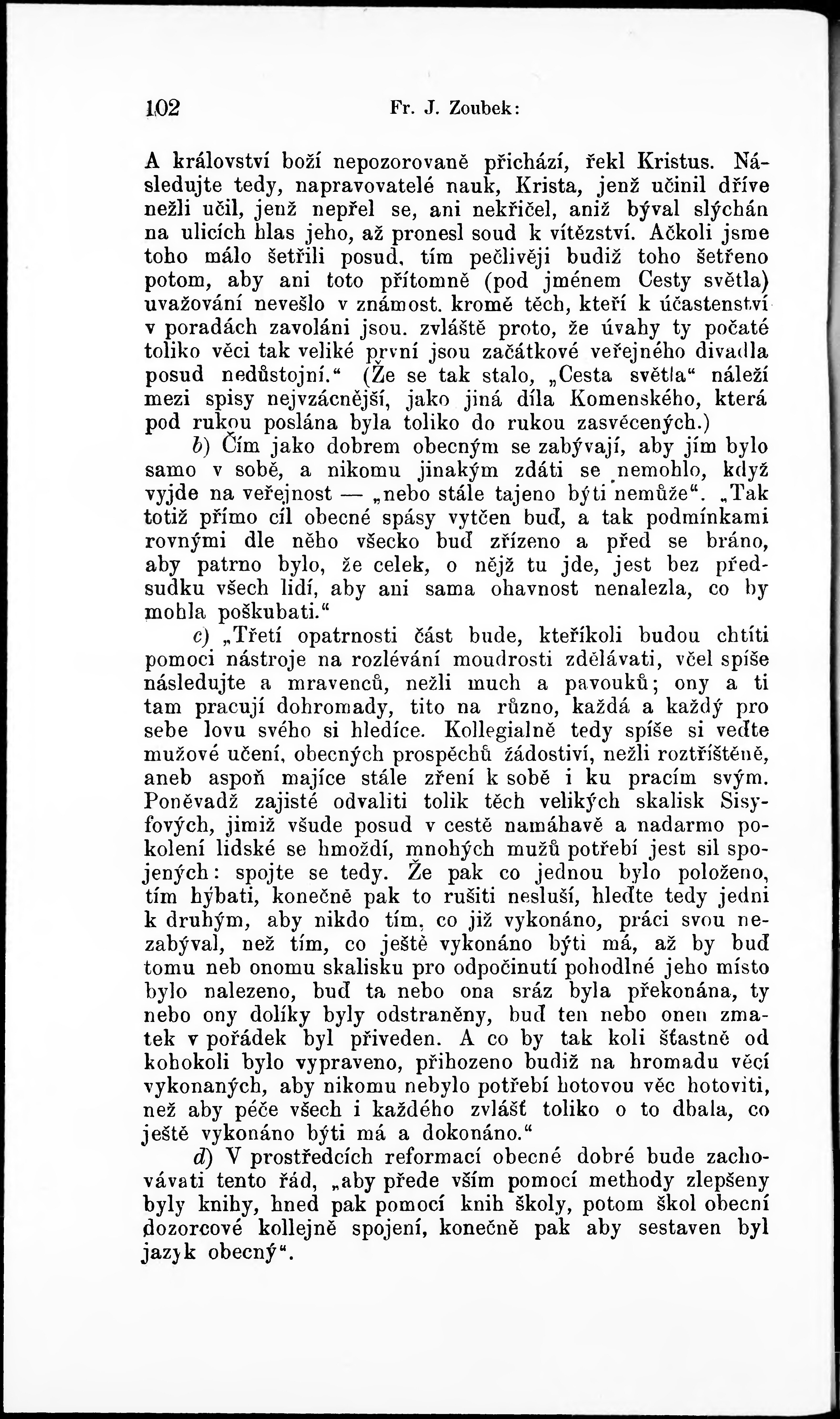 102 Fr. J. Zoubek:

A království boží nepozorovaně přichází, řekl Kristus. Následujte tedy, napravovatelé nauk, Krista, jenž učinil dříve nežli učil, jenž nepřel se, ani nekřičel, aniž býval slýchán na ulicích hlas jeho, až pronesl soud k vítězství. Ačkoli jsme toho málo šetřili posud, tím pečlivěji budiž toho šetřeno potom, aby ani toto přítomně (pod jménem Cesty světla) uvažování nevešlo v známost. kromě těch, kteří k účastenství v poradách zavoláni jsou. zvláště proto, že úvahy ty počaté toliko věci tak veliké první jsou začátkové veřejného divadla posud nedůstojní.“ (Že se tak stalo, „Cesta světla“ náleží mezi spisy nejvzácnější, jako jiná díla Komenského, která pod rukou poslána byla toliko do rukou zasvěcených.)

b) Čím jako dobrem obecným se zabývají, aby jím bylo samo v sobě, a nikomu jinakým zdáti se nemohlo, když vyjde na veřejnost — „nebo stále tajeno býti nemůže“. „Tak totiž přímo cíl obecné spásy vytčen buď, a tak podmínkami rovnými dle něho všecko buď zřízeno a před se bráno, aby patrno bylo, že celek, o nějž tu jde, jest bez předsudku všech lidí, aby ani sama ohavnost nenalezla, co by mohla poškubati.“

c) „Třetí opatrnosti část bude, kteříkoli budou chtíti pomoci nástroje na rozlévání moudrosti zdělávati, včel spíše následujte a mravenců, nežli much a pavouků; ony a ti tam pracují dohromady, tito na různo, každá a každý pro sebe lovu svého si hledíce. Kollegialně tedy spíše si veďte mužové učení, obecných prospěchů žádostiví, nežli roztříštěně, aneb aspoň majíce stále zření k sobě i ku pracím svým. Poněvadž zajisté odvaliti tolik těch velikých skalisk Sisyfových, jimiž všude posud v cestě namáhavě a nadarmo pokolení lidské se hmoždí, mnohých mužů potřebí jest sil spojených: spojte se tedy. Že pak co jednou bylo položeno, tím hýbati, konečně pak to rušiti nesluší, hleďte tedy jedni k druhým, aby nikdo tím, co již vykonáno, práci svou nezabýval, než tím, co ještě vykonáno býti má, až by buď tomu neb onomu skalisku pro odpočinutí pohodlné jeho místo bylo nalezeno, buď ta nebo ona sráz byla překonána, ty nebo ony dolíky byly odstraněny, buď ten nebo onen zmatek v pořádek byl přiveden. A co by tak koli šťastně od kohokoli bylo vypraveno, přihozeno budiž na hromadu věcí vykonaných, aby nikomu nebylo potřebí hotovou věc hotoviti, než aby péče všech i každého zvlášť toliko o to dbala, co ještě vykonáno býti má a dokonáno.“

d) V prostředcích reformací obecné dobré bude zachovávati tento řád, „aby přede vším pomocí methody zlepšeny byly knihy, hned pak pomocí knih školy, potom škol obecní dozorcové kollejně spojení, konečně pak aby sestaven byl jazyk obecný“.